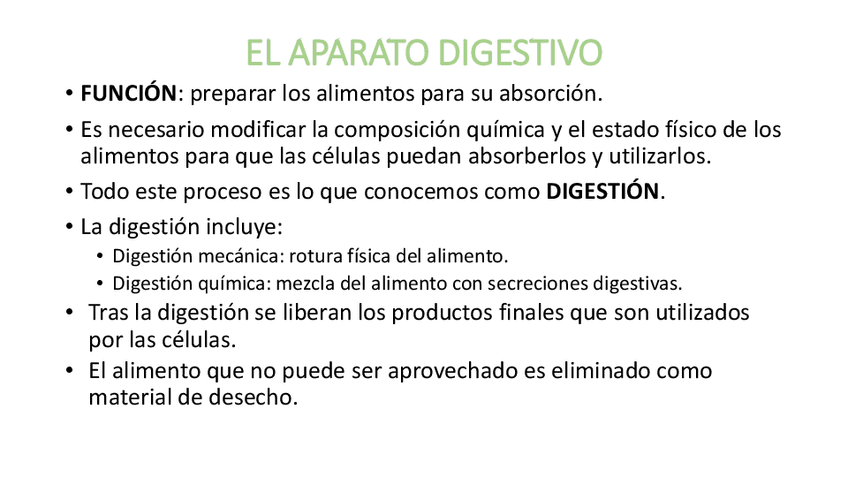 EL APARATO DIGESTIVO

• FUNCIÓN: preparar los alimentos para su absorción.
• Es necesario modificar la composición química y el estado físico de los alimentos para que las células puedan absorberlos y utilizarlos.
• Todo este proceso es lo que conocemos como DIGESTIÓN.
• La digestión incluye:
  • Digestión mecánica: rotura física del alimento.
  • Digestión química: mezcla del alimento con secreciones digestivas.
• Tras la digestión se liberan los productos finales que son utilizados por las células.
• El alimento que no puede ser aprovechado es eliminado como material de desecho.